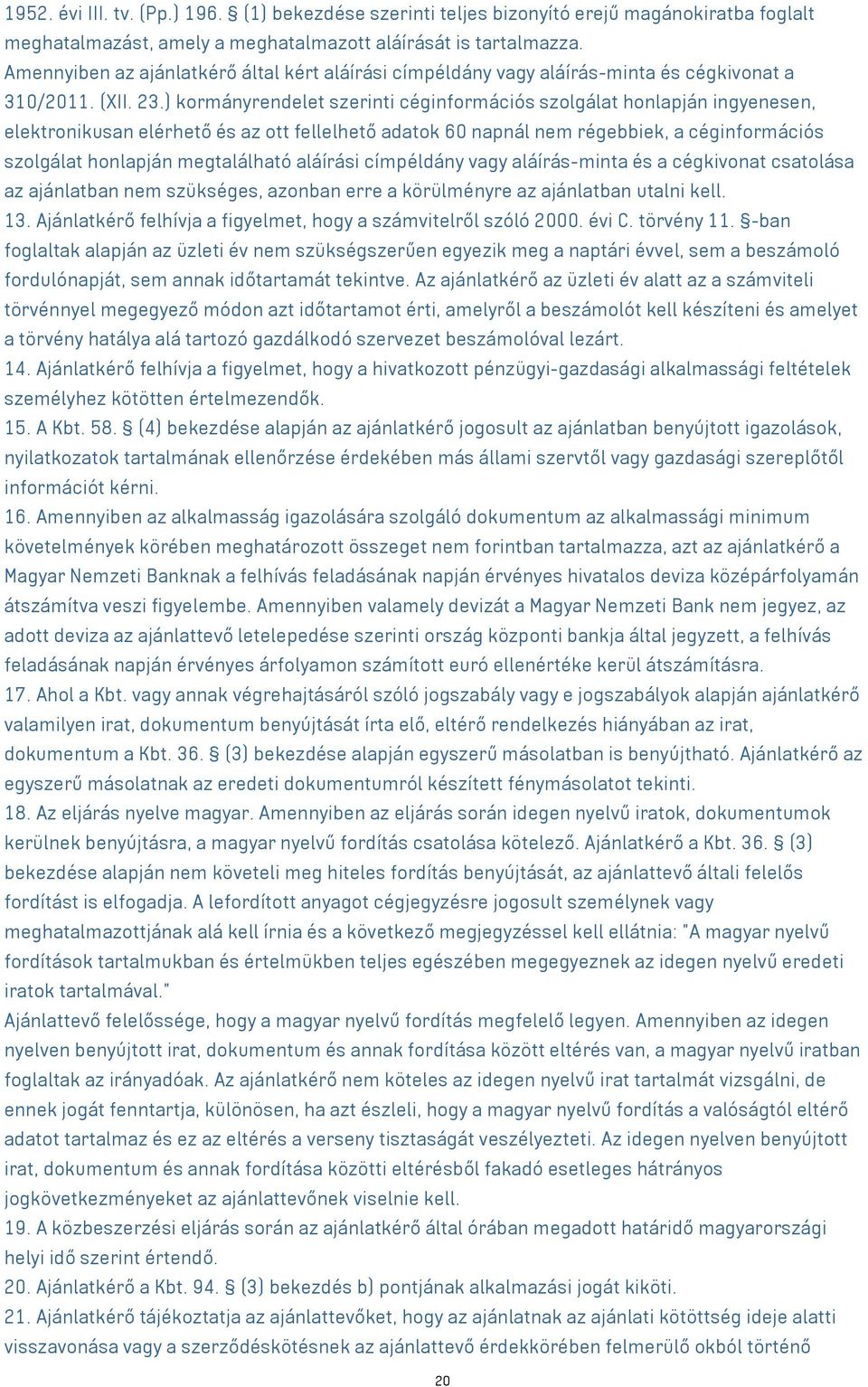 1952. évi III. tv. (Pp.) 196. § (1) bekezdése szerinti teljes bizonyító erejű magánokiratba foglalt meghatalmazást, amely a meghatalmazott aláírását is tartalmazza. Amennyiben az ajánlatkérő által kért aláírási címpéldány vagy aláírás-minta és cégkivonat a 310/2011. (XII. 23.) kormányrendelet szerinti céginformációs szolgálat honlapján ingyenesen, elektronikusan elérhető és az ott fellelhető adatok 60 napnál nem régebbiek, a céginformációs szolgálat honlapján megtalálható aláírási címpéldány vagy aláírás-minta és a cégkivonat csatolása az ajánlatban nem szükséges, azonban erre a körülményre az ajánlatban utalni kell.
13. Ajánlatkérő felhívja a figyelmet, hogy a számvitelről szóló 2000. évi C. törvény 11. §-ban foglaltak alapján az üzleti év nem szükségszerűen egyezik meg a naptári évvel, sem a beszámoló fordulónapját, sem annak időtartamát tekintve. Az ajánlatkérő az üzleti év alatt az a számviteli törvénnyel megegyező módon azt időtartamot érti, amelyről a beszámolót kell készíteni és amelyet a törvény hatálya alá tartozó gazdálkodó szervezet beszámolóval lezárt.
14. Ajánlatkérő felhívja a figyelmet, hogy a hivatkozott pénzügyi-gazdasági alkalmassági feltételek személyhez kötötten értelmezendők.
15. A Kbt. 58. § (4) bekezdése alapján az ajánlatkérő jogosult az ajánlatban benyújtott igazolások, nyilatkozatok tartalmának ellenőrzése érdekében más állami szervtől vagy gazdasági szereplőtől információt kérni.
16. Amennyiben az alkalmasság igazolására szolgáló dokumentum az alkalmassági minimum követelmények körében meghatározott összeget nem forintban tartalmazza, azt az ajánlatkérő a Magyar Nemzeti Banknak a felhívás feladásának napján érvényes hivatalos deviza középárfolyamán átszámítva veszi figyelembe. Amennyiben valamely devizát a Magyar Nemzeti Bank nem jegyez, az adott deviza az ajánlattevő letelepedése szerinti ország központi bankja által jegyzett, a felhívás feladásának napján érvényes árfolyamon számított euró ellenértéke kerül átszámításra.
17. Ahol a Kbt. vagy annak végrehajtásáról szóló jogszabály vagy e jogszabályok alapján ajánlatkérő valamilyen irat, dokumentum benyújtását írta elő, eltérő rendelkezés hiányában az irat, dokumentum a Kbt. 36. § (3) bekezdése alapján egyszerű másolatban is benyújtható. Ajánlatkérő az egyszerű másolatnak az eredeti dokumentumról készített fénymásolatot tekinti.
18. Az eljárás nyelve magyar. Amennyiben az eljárás során idegen nyelvű iratok, dokumentumok kerülnek benyújtásra, a magyar nyelvű fordítás csatolása kötelező. Ajánlatkérő a Kbt. 36. § (3) bekezdése alapján nem követeli meg hiteles fordítás benyújtását, az ajánlattevő általi felelős fordítást is elfogadja. A lefordított anyagot cégjegyzésre jogosult személynek vagy meghatalmazottjának alá kell írnia és a következő megjegyzéssel kell ellátnia: "A magyar nyelvű fordítások tartalmukban és értelmükben teljes egészében megegyeznek az idegen nyelvű eredeti iratok tartalmával."
Ajánlattevő felelőssége, hogy a magyar nyelvű fordítás megfelelő legyen. Amennyiben az idegen nyelven benyújtott irat, dokumentum és annak fordítása között eltérés van, a magyar nyelvű iratban foglaltak az irányadóak. Az ajánlatkérő nem köteles az idegen nyelvű irat tartalmát vizsgálni, de ennek jogát fenntartja, különösen, ha azt észleli, hogy a magyar nyelvű fordítás a valóságtól eltérő adatot tartalmaz és ez az eltérés a verseny tisztaságát veszélyezteti. Az idegen nyelven benyújtott irat, dokumentum és annak fordítása közötti eltérésből fakadó esetleges hátrányos jogkövetkezményeket az ajánlattevőnek viselnie kell.
19. A közbeszerzési eljárás során az ajánlatkérő által órában megadott határidő magyarországi helyi idő szerint értendő.
20. Ajánlatkérő a Kbt. 94. § (3) bekezdés b) pontjának alkalmazási jogát kiköti.
21. Ajánlatkérő tájékoztatja az ajánlattevőket, hogy az ajánlatnak az ajánlati kötöttség ideje alatti visszavonása vagy a szerződéskötésnek az ajánlattevő érdekkörében felmerülő okból történő
20